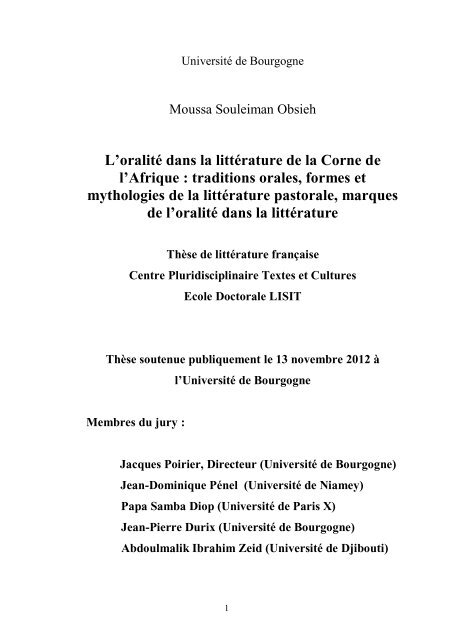 Université de Bourgogne

Moussa Souleiman Obsieh

L'oralité dans la littérature de la Corne de l'Afrique : traditions orales, formes et mythologies de la littérature pastorale, marques de l'oralité dans la littérature

Thèse de littérature française
Centre Pluridisciplinaire Textes et Cultures
Ecole Doctorale LISIT

Thèse soutenue publiquement le 13 novembre 2012 à l'Université de Bourgogne

Membres du jury :

Jacques Poirier, Directeur (Université de Bourgogne)
Jean-Dominique Pénel (Université de Niamey)
Papa Samba Diop (Université de Paris X)
Jean-Pierre Durix (Université de Bourgogne)
Abdoulmalik Ibrahim Zeid (Université de Djibouti)

1